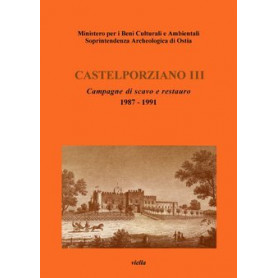 Ministero per i Beni Culturali e Ambientali
Soprintendenza Archeologica di Ostia

CASTELPORZIANO III

Campagne di scavo e restauro
1987 - 1991

viella